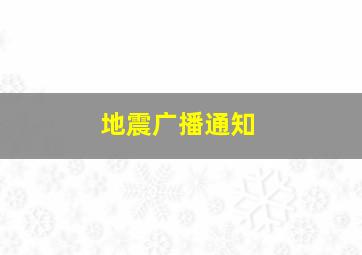 地震广播通知